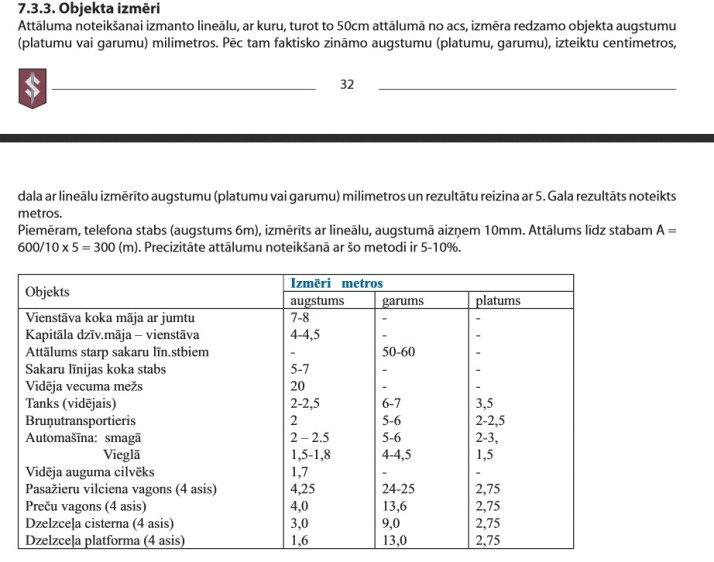 7.3.3. Objekta izmēri
Attāluma noteikšanai izmanto lineālu, ar kuru, turot to 50cm attālumā no acs, izmēra redzamo objekta augstumu (platumu vai garumu) milimetros. Pēc tam faktisko zināmo augstumu (platumu, garumu), izteiktu centimetros,

32

dala ar lineālu izmērīto augstumu (platumu vai garumu) milimetros un rezultātu reizina ar 5. Gala rezultāts noteikts metros.
Piemēram, telefona stabs (augstums 6m), izmērīts ar lineālu, augstumā aizņem 10mm. Attālums līdz stabam A = 600/10 x 5 = 300 (m). Precizitāte attālumu noteikšanā ar šo metodi ir 5-10%.

| Objekts | Izmēri metros | | |
|---|---|---|---|
| | augstums | garums | platums |
| Vienstāva koka māja ar jumtu | 7-8 | - | - |
| Kapitāla dzīv.māja – vienstāva | 4-4,5 | - | - |
| Attālums starp sakaru līn.stbiem | - | 50-60 | - |
| Sakaru līnijas koka stabs | 5-7 | - | - |
| Vidēja vecuma mežs | 20 | - | - |
| Tanks (vidējais) | 2-2,5 | 6-7 | 3,5 |
| Bruņutransportieris | 2 | 5-6 | 2-2,5 |
| Automašīna: smagā | 2 – 2.5 | 5-6 | 2-3, |
| Vieglā | 1,5-1,8 | 4-4,5 | 1,5 |
| Vidēja auguma cilvēks | 1,7 | - | - |
| Pasažieru vilciena vagons (4 asis) | 4,25 | 24-25 | 2,75 |
| Preču vagons (4 asis) | 4,0 | 13,6 | 2,75 |
| Dzelzceļa cisterna (4 asis) | 3,0 | 9,0 | 2,75 |
| Dzelzceļa platforma (4 asis) | 1,6 | 13,0 | 2,75 |